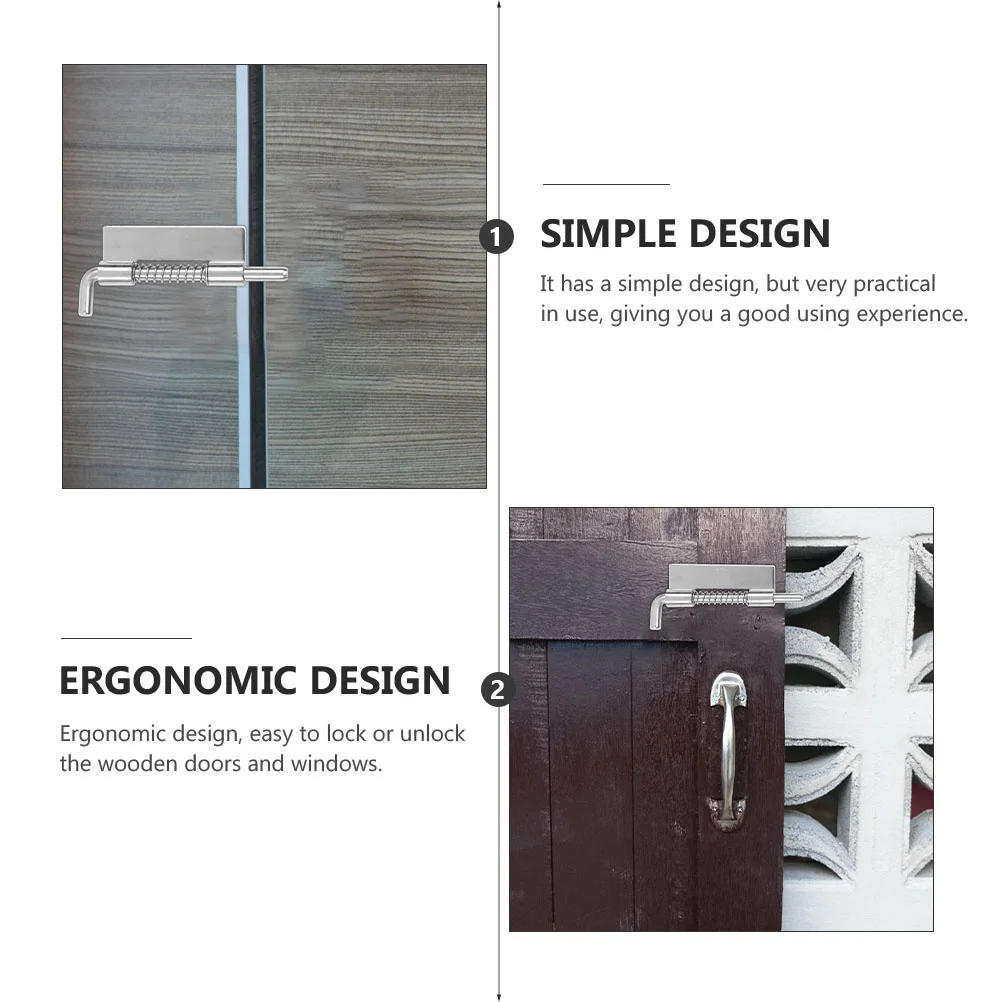 1

SIMPLE DESIGN

It has a simple design, but very practical in use, giving you a good using experience.

ERGONOMIC DESIGN

2

Ergonomic design, easy to lock or unlock the wooden doors and windows.